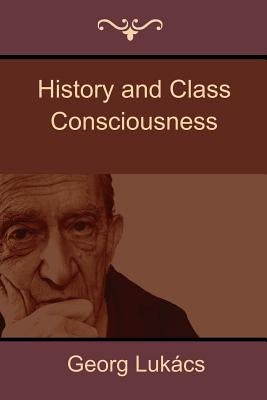 History and Class Consciousness

Georg Lukács